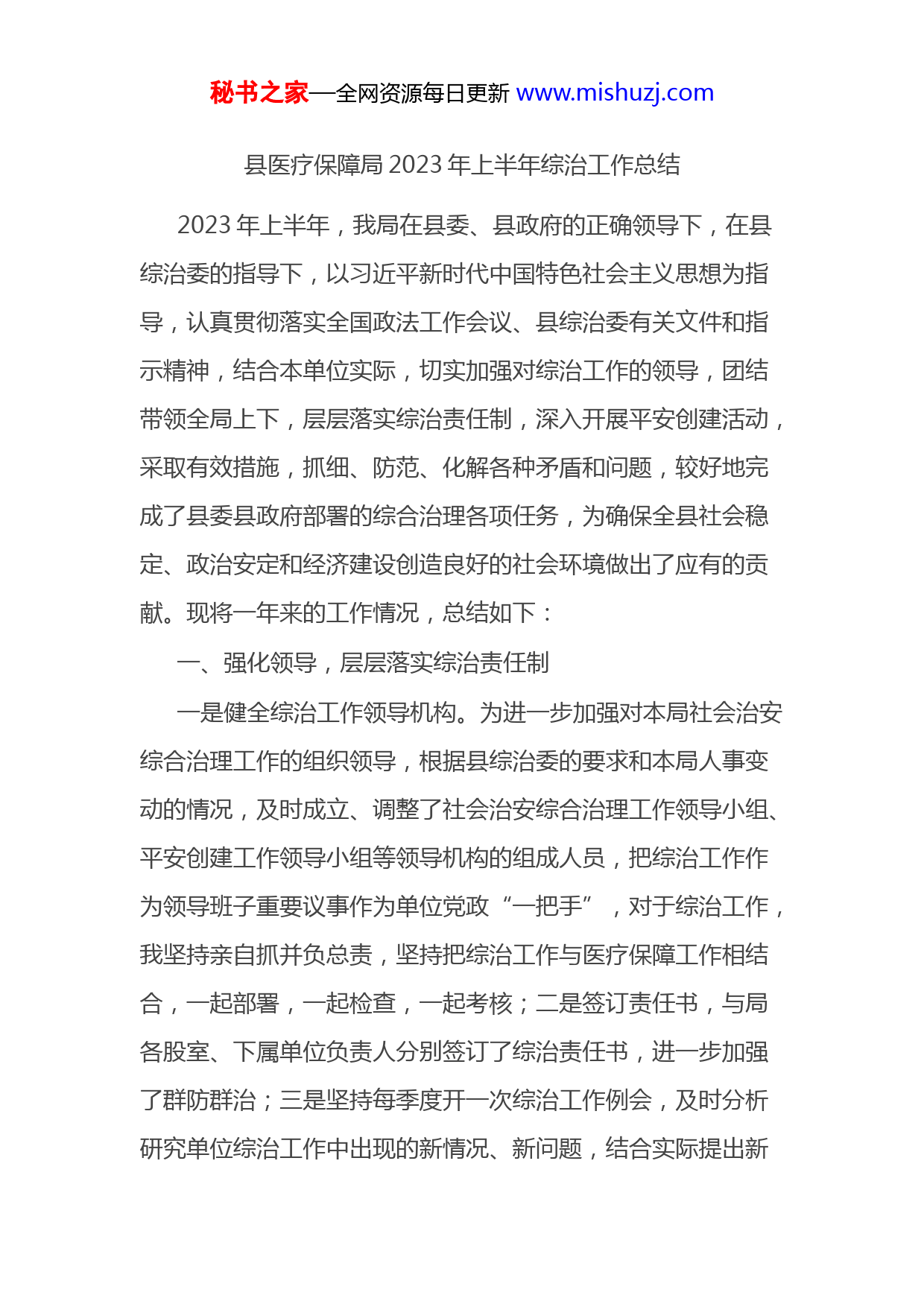 秘书之家—全网资源每日更新 www.mishuzj.com

县医疗保障局 2023 年上半年综治工作总结

2023 年上半年，我局在县委、县政府的正确领导下，在县综治委的指导下，以习近平新时代中国特色社会主义思想为指导，认真贯彻落实全国政法工作会议、县综治委有关文件和指示精神，结合本单位实际，切实加强对综治工作的领导，团结带领全局上下，层层落实综治责任制，深入开展平安创建活动，采取有效措施，抓细、防范、化解各种矛盾和问题，较好地完成了县委县政府部署的综合治理各项任务，为确保全县社会稳定、政治安定和经济建设创造良好的社会环境做出了应有的贡献。现将一年来的工作情况，总结如下：

一、强化领导，层层落实综治责任制

一是健全综治工作领导机构。为进一步加强对本局社会治安综合治理工作的组织领导，根据县综治委的要求和本局人事变动的情况，及时成立、调整了社会治安综合治理工作领导小组、平安创建工作领导小组等领导机构的组成人员，把综治工作作为领导班子重要议事作为单位党政“一把手”，对于综治工作，我坚持亲自抓并负总责，坚持把综治工作与医疗保障工作相结合，一起部署，一起检查，一起考核；二是签订责任书，与局各股室、下属单位负责人分别签订了综治责任书，进一步加强了群防群治；三是坚持每季度开一次综治工作例会，及时分析研究单位综治工作中出现的新情况、新问题，结合实际提出新